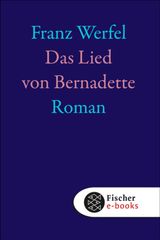 Franz Werfel
Das Lied von Bernadette
Roman

Fischer
e-books